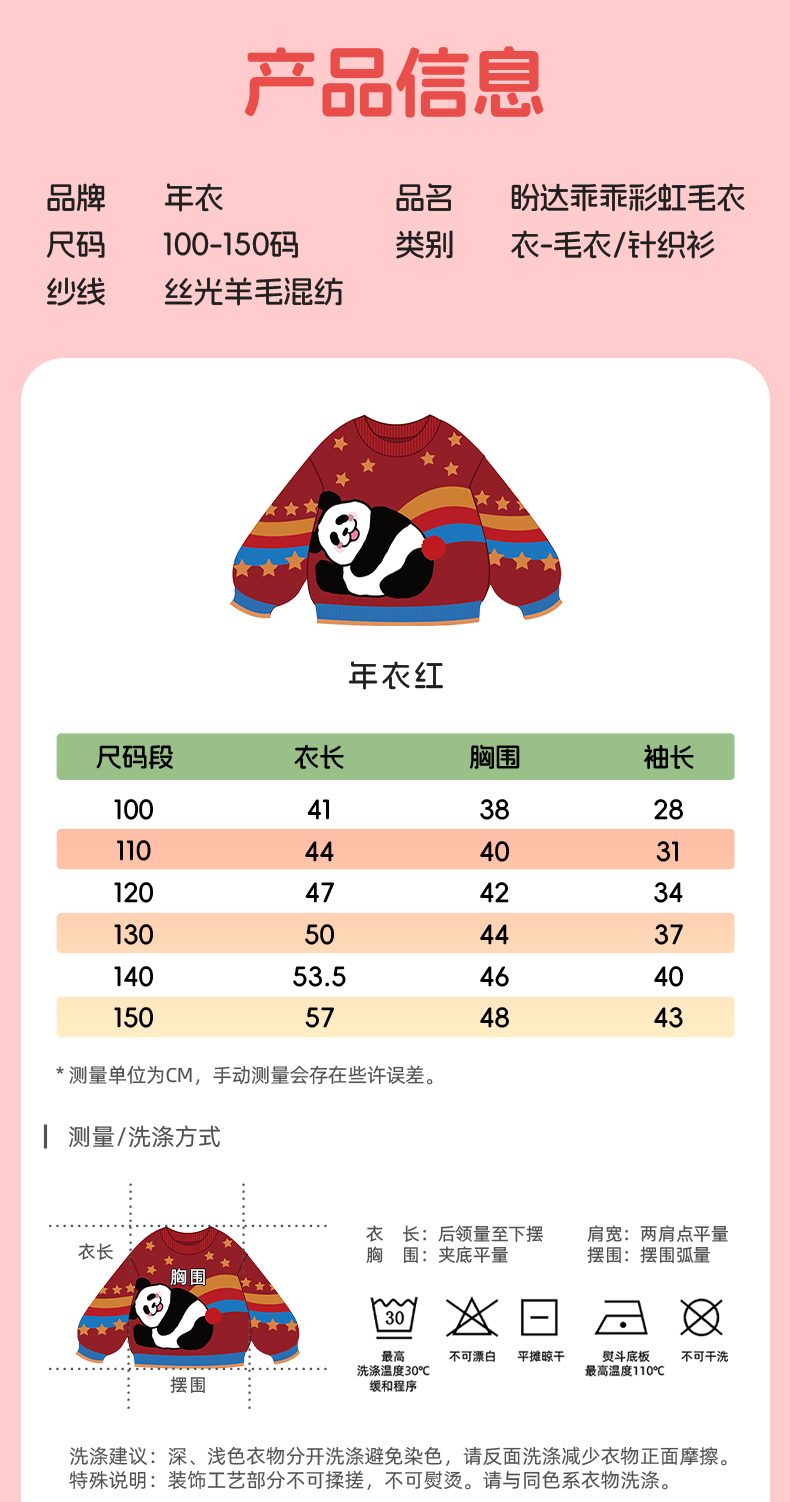 产品信息

品牌 年衣
尺码 100-150码
纱线 丝光羊毛混纺
品名 盼达乖乖彩虹毛衣
类别 衣-毛衣/针织衫

年衣红

| 尺码段 | 衣长 | 胸围 | 袖长 |
|---|---|---|---|
| 100 | 41 | 38 | 28 |
| 110 | 44 | 40 | 31 |
| 120 | 47 | 42 | 34 |
| 130 | 50 | 44 | 37 |
| 140 | 53.5 | 46 | 40 |
| 150 | 57 | 48 | 43 |

* 测量单位为CM，手动测量会存在些许误差。

测量/洗涤方式

衣长
胸围
摆围

衣 长：后领量至下摆
胸 围：夹底平量
肩宽：两肩点平量
摆围：摆围弧量

30
最高
洗涤温度30℃
缓和程序
不可漂白
平摊晾干
熨斗底板
最高温度110℃
不可干洗

洗涤建议：深、浅色衣物分开洗涤避免染色，请反面洗涤减少衣物正面摩擦。
特殊说明：装饰工艺部分不可揉搓，不可熨烫。请与同色系衣物洗涤。